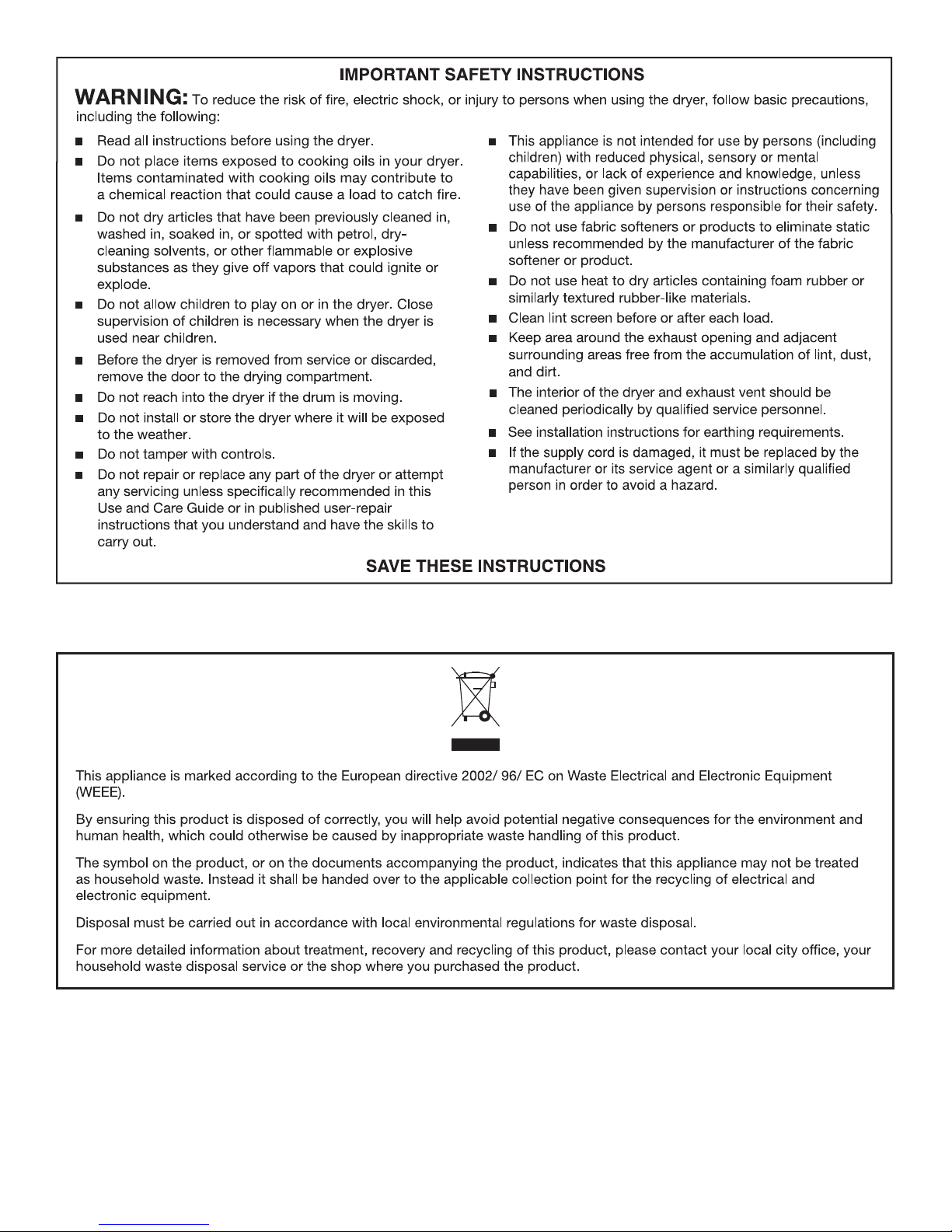 IMPORTANT SAFETY INSTRUCTIONS

WARNING: To reduce the risk of fire, electric shock, or injury to persons when using the dryer, follow basic precautions, including the following:

■ Read all instructions before using the dryer.

■ Do not place items exposed to cooking oils in your dryer. Items contaminated with cooking oils may contribute to a chemical reaction that could cause a load to catch fire.

■ Do not dry articles that have been previously cleaned in, washed in, soaked in, or spotted with petrol, dry-cleaning solvents, or other flammable or explosive substances as they give off vapors that could ignite or explode.

■ Do not allow children to play on or in the dryer. Close supervision of children is necessary when the dryer is used near children.

■ Before the dryer is removed from service or discarded, remove the door to the drying compartment.

■ Do not reach into the dryer if the drum is moving.

■ Do not install or store the dryer where it will be exposed to the weather.

■ Do not tamper with controls.

■ Do not repair or replace any part of the dryer or attempt any servicing unless specifically recommended in this Use and Care Guide or in published user-repair instructions that you understand and have the skills to carry out.

■ This appliance is not intended for use by persons (including children) with reduced physical, sensory or mental capabilities, or lack of experience and knowledge, unless they have been given supervision or instructions concerning use of the appliance by persons responsible for their safety.

■ Do not use fabric softeners or products to eliminate static unless recommended by the manufacturer of the fabric softener or product.

■ Do not use heat to dry articles containing foam rubber or similarly textured rubber-like materials.

■ Clean lint screen before or after each load.

■ Keep area around the exhaust opening and adjacent surrounding areas free from the accumulation of lint, dust, and dirt.

■ The interior of the dryer and exhaust vent should be cleaned periodically by qualified service personnel.

■ See installation instructions for earthing requirements.

■ If the supply cord is damaged, it must be replaced by the manufacturer or its service agent or a similarly qualified person in order to avoid a hazard.

SAVE THESE INSTRUCTIONS

This appliance is marked according to the European directive 2002/ 96/ EC on Waste Electrical and Electronic Equipment (WEEE).

By ensuring this product is disposed of correctly, you will help avoid potential negative consequences for the environment and human health, which could otherwise be caused by inappropriate waste handling of this product.

The symbol on the product, or on the documents accompanying the product, indicates that this appliance may not be treated as household waste. Instead it shall be handed over to the applicable collection point for the recycling of electrical and electronic equipment.

Disposal must be carried out in accordance with local environmental regulations for waste disposal.

For more detailed information about treatment, recovery and recycling of this product, please contact your local city office, your household waste disposal service or the shop where you purchased the product.